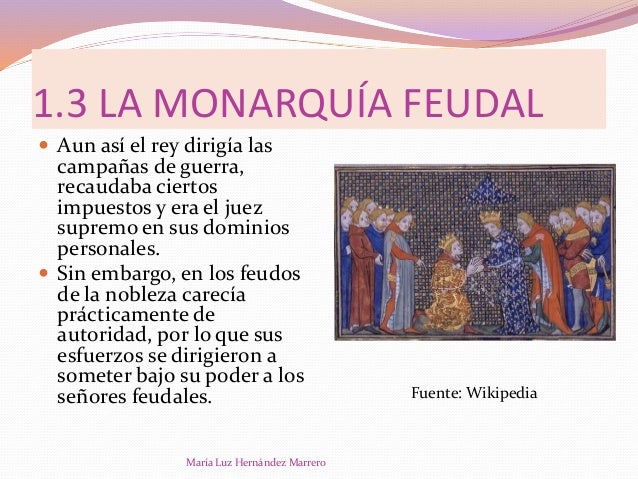 1.3 LA MONARQUÍA FEUDAL

• Aun así el rey dirigía las campañas de guerra, recaudaba ciertos impuestos y era el juez supremo en sus dominios personales.
• Sin embargo, en los feudos de la nobleza carecía prácticamente de autoridad, por lo que sus esfuerzos se dirigieron a someter bajo su poder a los señores feudales.

Fuente: Wikipedia

María Luz Hernández Marrero